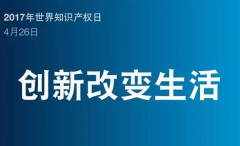 2017年世界知识产权日
4月26日

创新改变生活